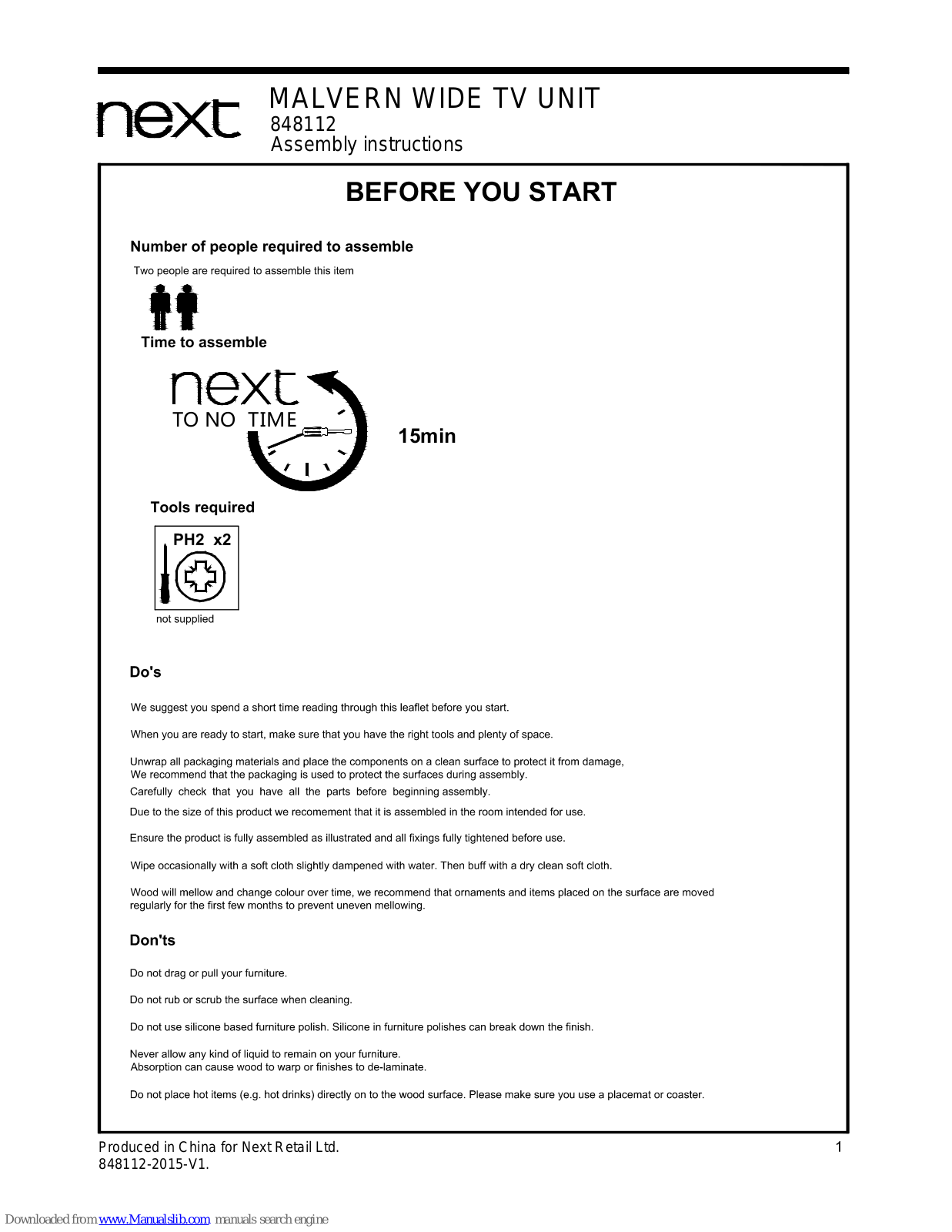 next

MALVERN WIDE TV UNIT
848112
Assembly instructions

BEFORE YOU START

Number of people required to assemble

Two people are required to assemble this item

Time to assemble

next
TO NO TIME

15min

Tools required

PH2 x2

not supplied

Do's

We suggest you spend a short time reading through this leaflet before you start.

When you are ready to start, make sure that you have the right tools and plenty of space.

Unwrap all packaging materials and place the components on a clean surface to protect it from damage, We recommend that the packaging is used to protect the surfaces during assembly.

Carefully check that you have all the parts before beginning assembly.

Due to the size of this product we recomement that it is assembled in the room intended for use.

Ensure the product is fully assembled as illustrated and all fixings fully tightened before use.

Wipe occasionally with a soft cloth slightly dampened with water. Then buff with a dry clean soft cloth.

Wood will mellow and change colour over time, we recommend that ornaments and items placed on the surface are moved regularly for the first few months to prevent uneven mellowing.

Don'ts

Do not drag or pull your furniture.

Do not rub or scrub the surface when cleaning.

Do not use silicone based furniture polish. Silicone in furniture polishes can break down the finish.

Never allow any kind of liquid to remain on your furniture.
Absorption can cause wood to warp or finishes to de-laminate.

Do not place hot items (e.g. hot drinks) directly on to the wood surface. Please make sure you use a placemat or coaster.

Produced in China for Next Retail Ltd.
848112-2015-V1.

1

Downloaded from www.Manualslib.com manuals search engine